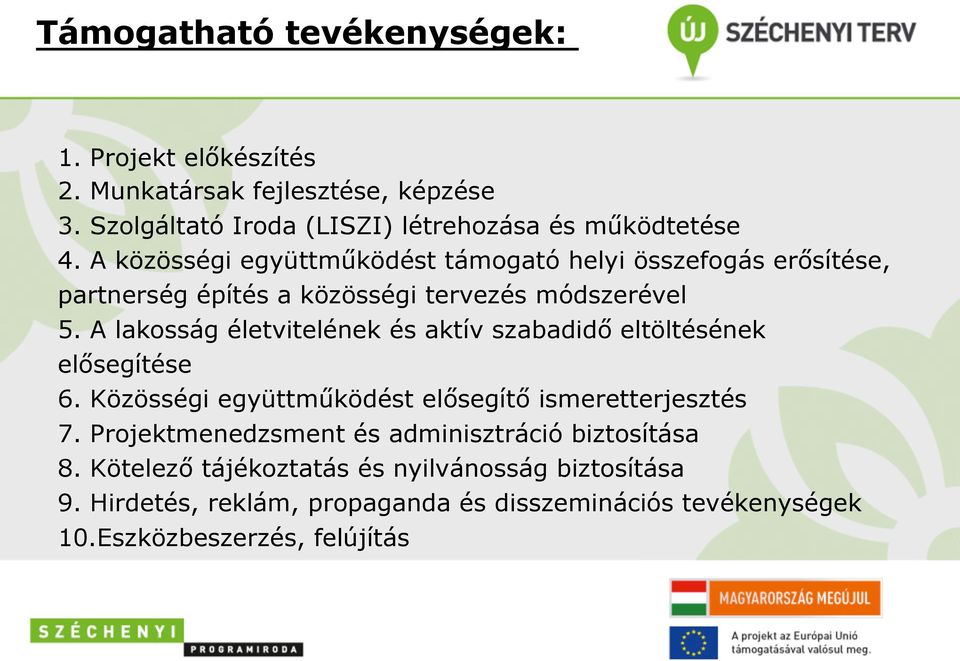 Támogatható tevékenységek:

ÚJ SZÉCHENYI TERV

1. Projekt előkészítés
2. Munkatársak fejlesztése, képzése
3. Szolgáltató Iroda (LISZI) létrehozása és működtetése
4. A közösségi együttműködést támogató helyi összefogás erősítése, partnerség építés a közösségi tervezés módszerével
5. A lakosság életvitelének és aktív szabadidő eltöltésének elősegítése
6. Közösségi együttműködést elősegítő ismeretterjesztés
7. Projektmenedzsment és adminisztráció biztosítása
8. Kötelező tájékoztatás és nyilvánosság biztosítása
9. Hirdetés, reklám, propaganda és disszeminációs tevékenységek
10.Eszközbeszerzés, felújítás

SZÉCHENYI PROGRAMIRODA

MAGYARORSZÁG MEGÚJUL

A projekt az Európai Unió támogatásával valósul meg.